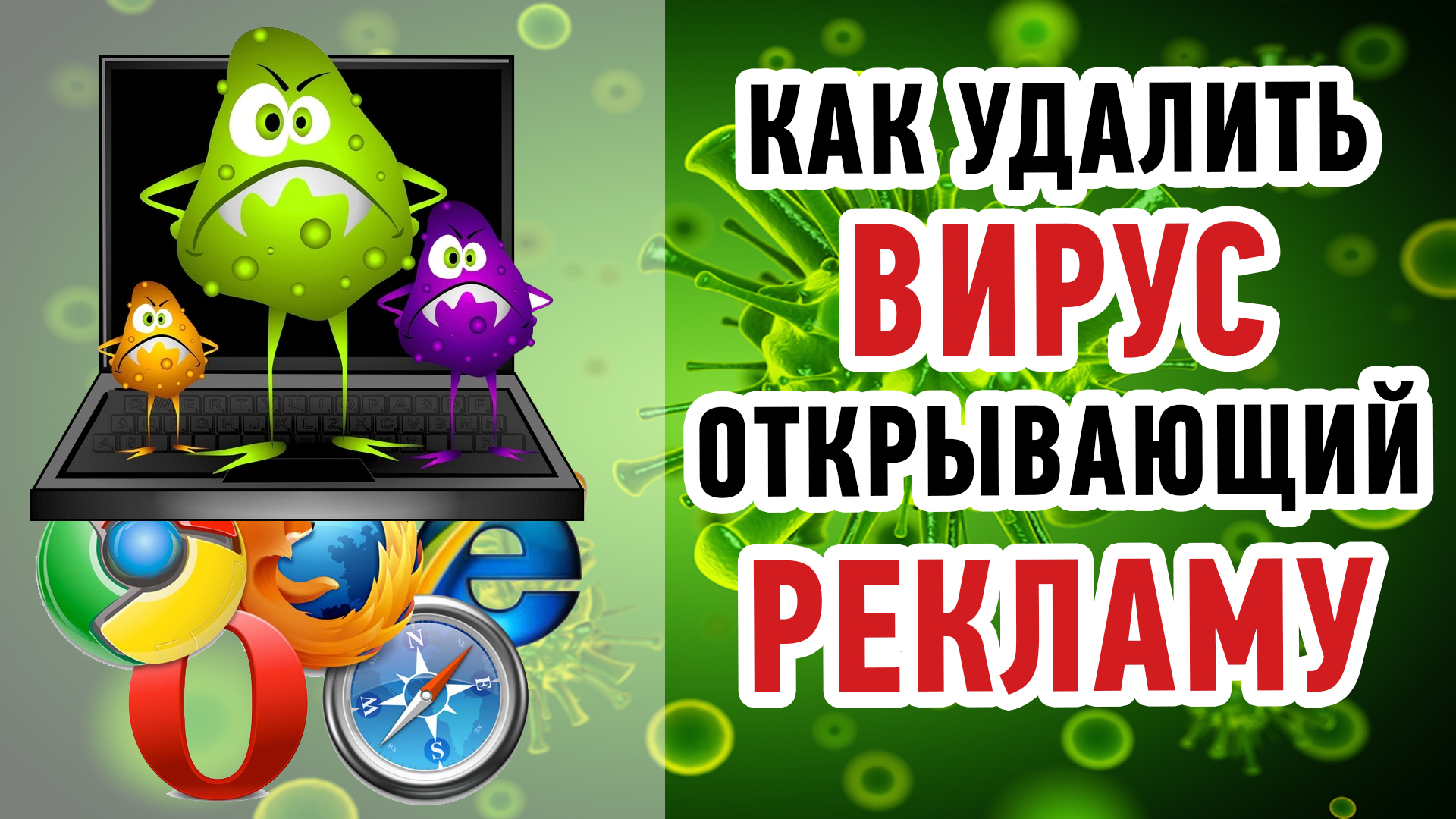 КАК УДАЛИТЬ
ВИРУС
ОТКРЫВАЮЩИЙ
РЕКЛАМУ